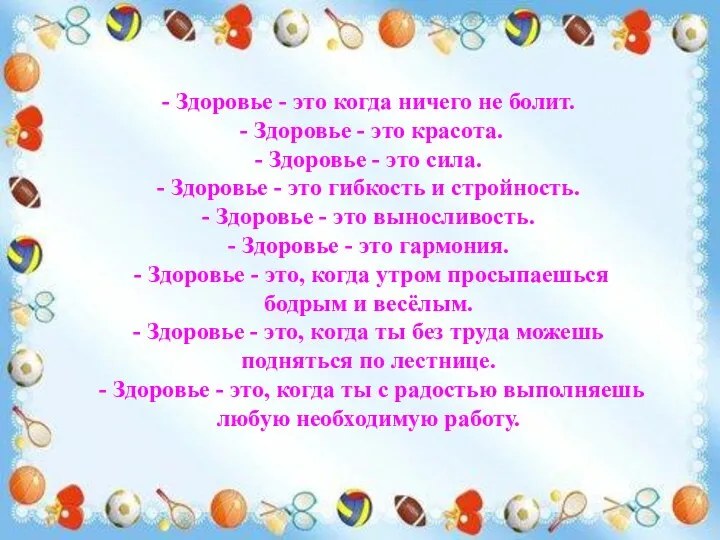 - Здоровье - это когда ничего не болит.
- Здоровье - это красота.
- Здоровье - это сила.
- Здоровье - это гибкость и стройность.
- Здоровье - это выносливость.
- Здоровье - это гармония.
- Здоровье - это, когда утром просыпаешься бодрым и весёлым.
- Здоровье - это, когда ты без труда можешь подняться по лестнице.
- Здоровье - это, когда ты с радостью выполняешь любую необходимую работу.